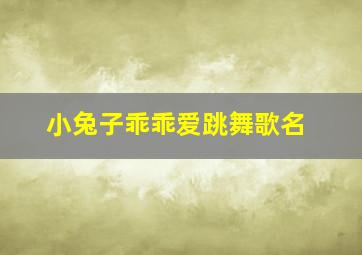 小兔子乖乖爱跳舞歌名